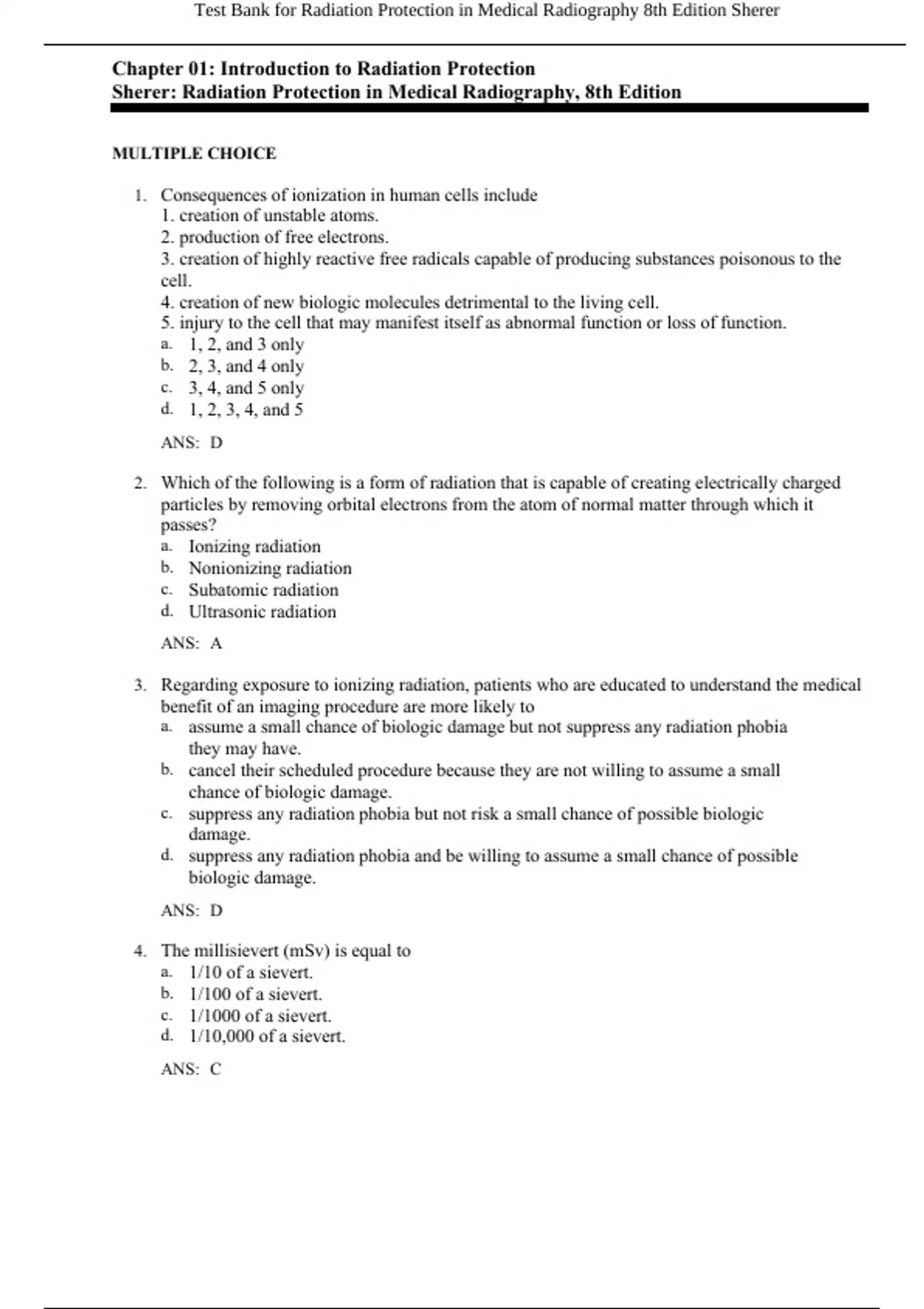 Test Bank for Radiation Protection in Medical Radiography 8th Edition Sherer

Chapter 01: Introduction to Radiation Protection
Sherer: Radiation Protection in Medical Radiography, 8th Edition

MULTIPLE CHOICE

1. Consequences of ionization in human cells include
1. creation of unstable atoms.
2. production of free electrons.
3. creation of highly reactive free radicals capable of producing substances poisonous to the cell.
4. creation of new biologic molecules detrimental to the living cell.
5. injury to the cell that may manifest itself as abnormal function or loss of function.
a. 1, 2, and 3 only
b. 2, 3, and 4 only
c. 3, 4, and 5 only
d. 1, 2, 3, 4, and 5

ANS: D

2. Which of the following is a form of radiation that is capable of creating electrically charged particles by removing orbital electrons from the atom of normal matter through which it passes?
a. Ionizing radiation
b. Nonionizing radiation
c. Subatomic radiation
d. Ultrasonic radiation

ANS: A

3. Regarding exposure to ionizing radiation, patients who are educated to understand the medical benefit of an imaging procedure are more likely to
a. assume a small chance of biologic damage but not suppress any radiation phobia they may have.
b. cancel their scheduled procedure because they are not willing to assume a small chance of biologic damage.
c. suppress any radiation phobia but not risk a small chance of possible biologic damage.
d. suppress any radiation phobia and be willing to assume a small chance of possible biologic damage.

ANS: D

4. The millisievert (mSv) is equal to
a. 1/10 of a sievert.
b. 1/100 of a sievert.
c. 1/1000 of a sievert.
d. 1/10,000 of a sievert.

ANS: C